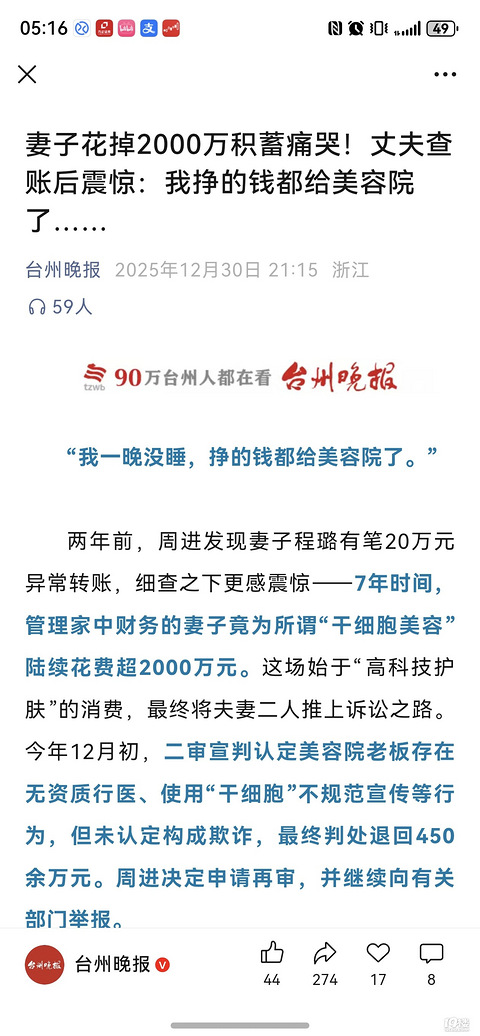 05:16 49

妻子花掉2000万积蓄痛哭！丈夫查账后震惊：我挣的钱都给美容院了……

台州晚报 2025年12月30日 21:15 浙江

59人

tzwb 90万台州人都在看 台州晚报

“我一晚没睡，挣的钱都给美容院了。”

两年前，周进发现妻子程璐有笔20万元异常转账，细查之下更感震惊——7年时间，管理家中财务的妻子竟为所谓“干细胞美容”陆续花费超2000万元。这场始于“高科技护肤”的消费，最终将夫妻二人推上诉讼之路。今年12月初，二审宣判认定美容院老板存在无资质行医、使用“干细胞”不规范宣传等行为，但未认定构成欺诈，最终判处退回450余万元。周进决定申请再审，并继续向有关部门举报。

台州晚报

44 274 17 8